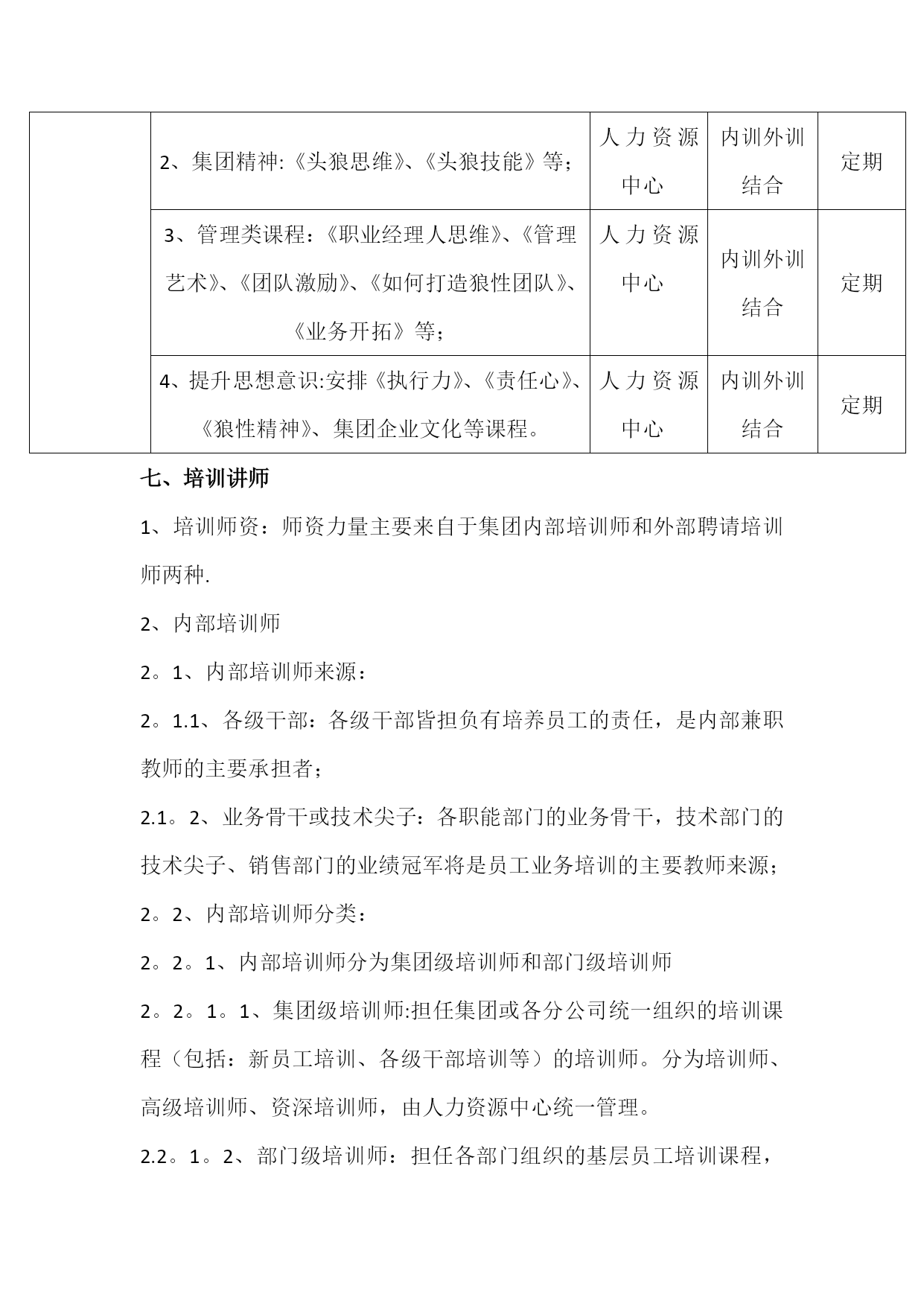 | | 2、集团精神:《头狼思维》、《头狼技能》等； | 人力资源中心 | 内训外训结合 | 定期 |
|---|---|---|---|---|
| | 3、管理类课程：《职业经理人思维》、《管理艺术》、《团队激励》、《如何打造狼性团队》、《业务开拓》等； | 人力资源中心 | 内训外训结合 | 定期 |
| | 4、提升思想意识:安排《执行力》、《责任心》、《狼性精神》、集团企业文化等课程。 | 人力资源中心 | 内训外训结合 | 定期 |

七、培训讲师

1、培训师资：师资力量主要来自于集团内部培训师和外部聘请培训师两种.

2、内部培训师

2。1、内部培训师来源：

2。1.1、各级干部：各级干部皆担负有培养员工的责任，是内部兼职教师的主要承担者；

2.1。2、业务骨干或技术尖子：各职能部门的业务骨干，技术部门的技术尖子、销售部门的业绩冠军将是员工业务培训的主要教师来源；

2。2、内部培训师分类：

2。2。1、内部培训师分为集团级培训师和部门级培训师

2。2。1。1、集团级培训师:担任集团或各分公司统一组织的培训课程（包括：新员工培训、各级干部培训等）的培训师。分为培训师、高级培训师、资深培训师，由人力资源中心统一管理。

2.2。1。2、部门级培训师：担任各部门组织的基层员工培训课程，